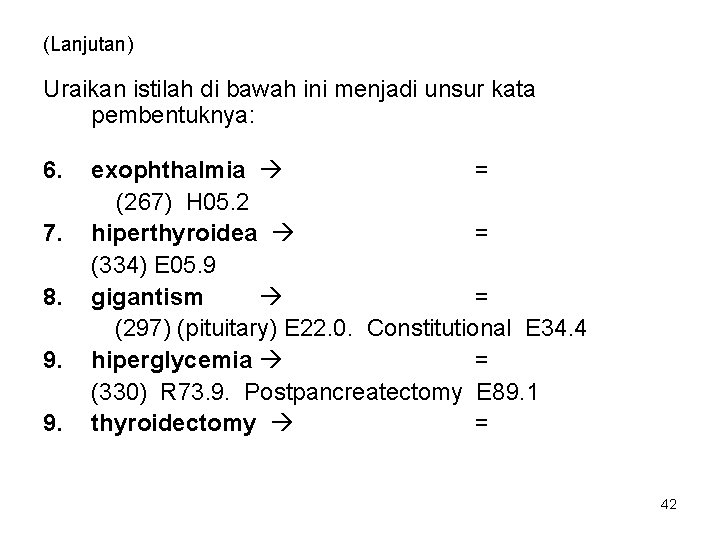 (Lanjutan)

Uraikan istilah di bawah ini menjadi unsur kata pembentuknya:

6. exophthalmia → =
(267) H05.2
7. hiperthyroidea → =
(334) E05.9
8. gigantism → =
(297) (pituitary) E22.0. Constitutional E34.4
9. hiperglycemia → =
(330) R73.9. Postpancreatectomy E89.1
9. thyroidectomy → =

42